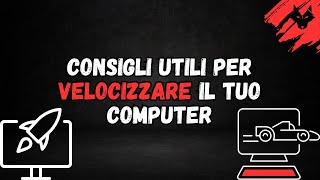 CONSIGLI UTILI PER VELOCIZZARE IL TUO COMPUTER